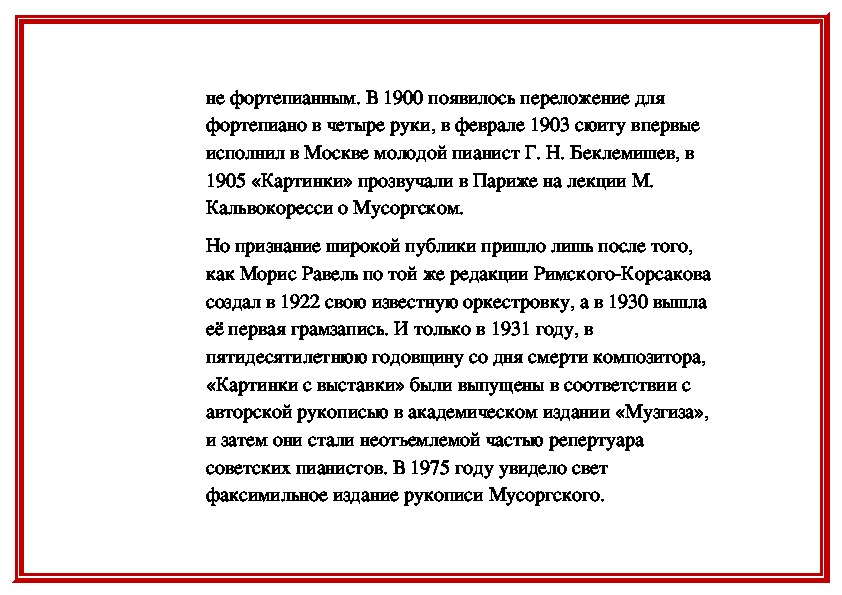 не фортепианным. В 1900 появилось переложение для фортепиано в четыре руки, в феврале 1903 сюиту впервые исполнил в Москве молодой пианист Г. Н. Беклемишев, в 1905 «Картинки» прозвучали в Париже на лекции М. Кальвокоресси о Мусоргском.

Но признание широкой публики пришло лишь после того, как Морис Равель по той же редакции Римского-Корсакова создал в 1922 свою известную оркестровку, а в 1930 вышла её первая грамзапись. И только в 1931 году, в пятидесятилетнюю годовщину со дня смерти композитора, «Картинки с выставки» были выпущены в соответствии с авторской рукописью в академическом издании «Музгиза», и затем они стали неотъемлемой частью репертуара советских пианистов. В 1975 году увидело свет факсимильное издание рукописи Мусоргского.